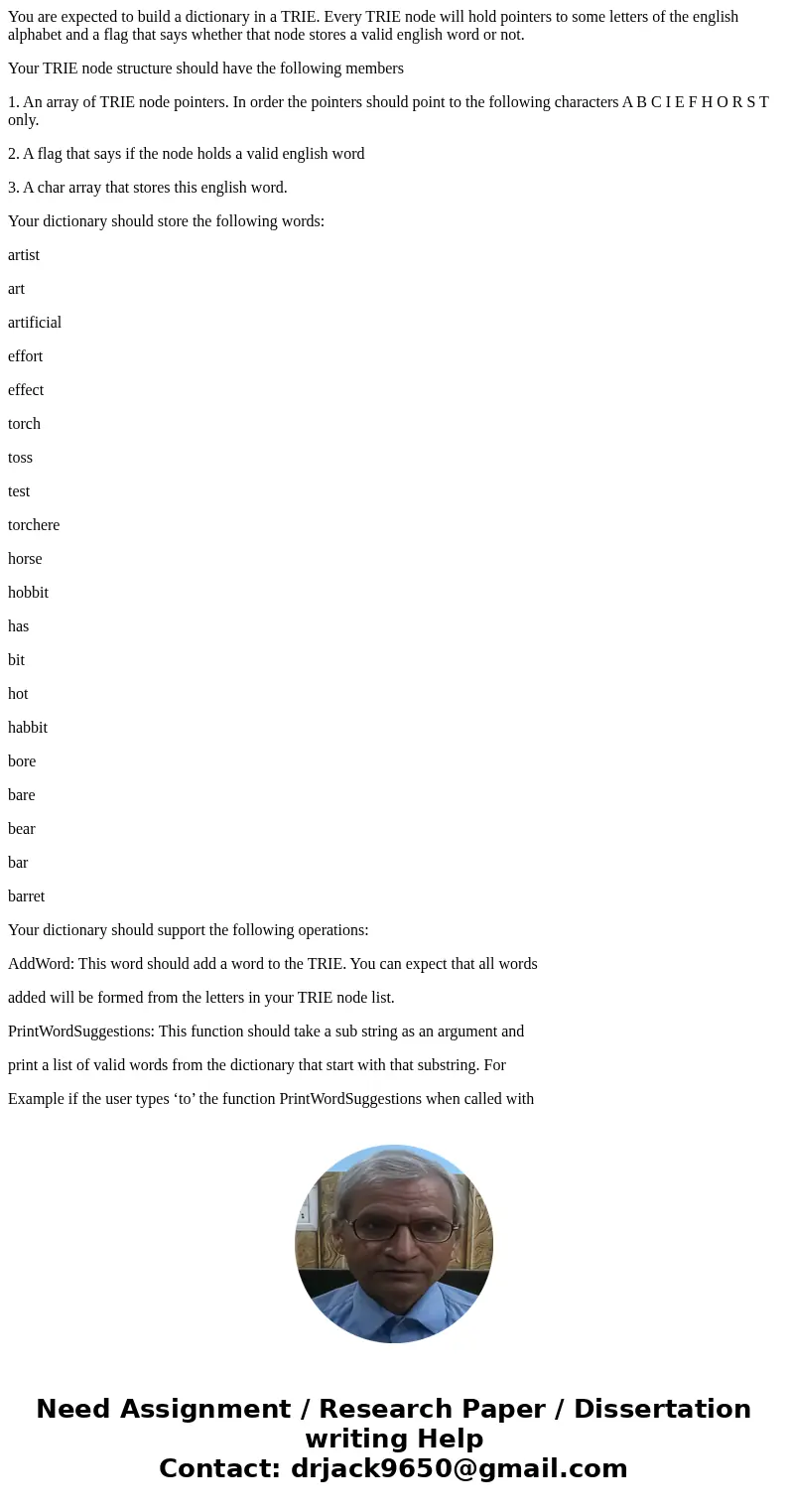 You are expected to build a dictionary in a TRIE. Every TRIE node will hold pointers to some letters of the english alphabet and a flag that says whether that node stores a valid english word or not.

Your TRIE node structure should have the following members

1. An array of TRIE node pointers. In order the pointers should point to the following characters A B C I E F H O R S T only.

2. A flag that says if the node holds a valid english word

3. A char array that stores this english word.

Your dictionary should store the following words:

artist

art

artificial

effort

effect

torch

toss

test

torchere

horse

hobbit

has

bit

hot

habbit

bore

bare

bear

bar

barret

Your dictionary should support the following operations:

AddWord: This word should add a word to the TRIE. You can expect that all words

added will be formed from the letters in your TRIE node list.

PrintWordSuggestions: This function should take a sub string as an argument and

print a list of valid words from the dictionary that start with that substring. For

Example if the user types ‘to’ the function PrintWordSuggestions when called with

Need Assignment / Research Paper / Dissertation writing Help
Contact: drjack9650@gmail.com